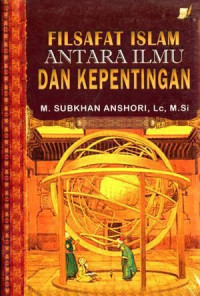 FILSAFAT ISLAM
ANTARA ILMU
DAN KEPENTINGAN

M. SUBKHAN ANSHORI, Lc, M.Si